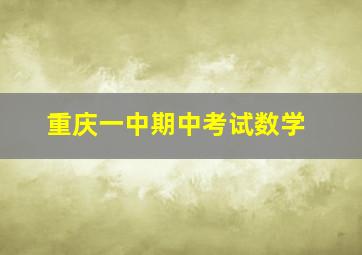 重庆一中期中考试数学